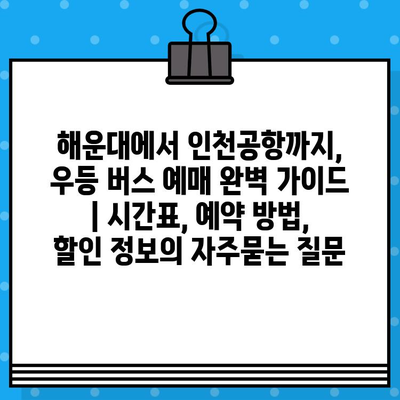 해운대에서 인천공항까지, 우등 버스 예매 완벽 가이드 | 시간표, 예약 방법, 할인 정보의 자주묻는 질문